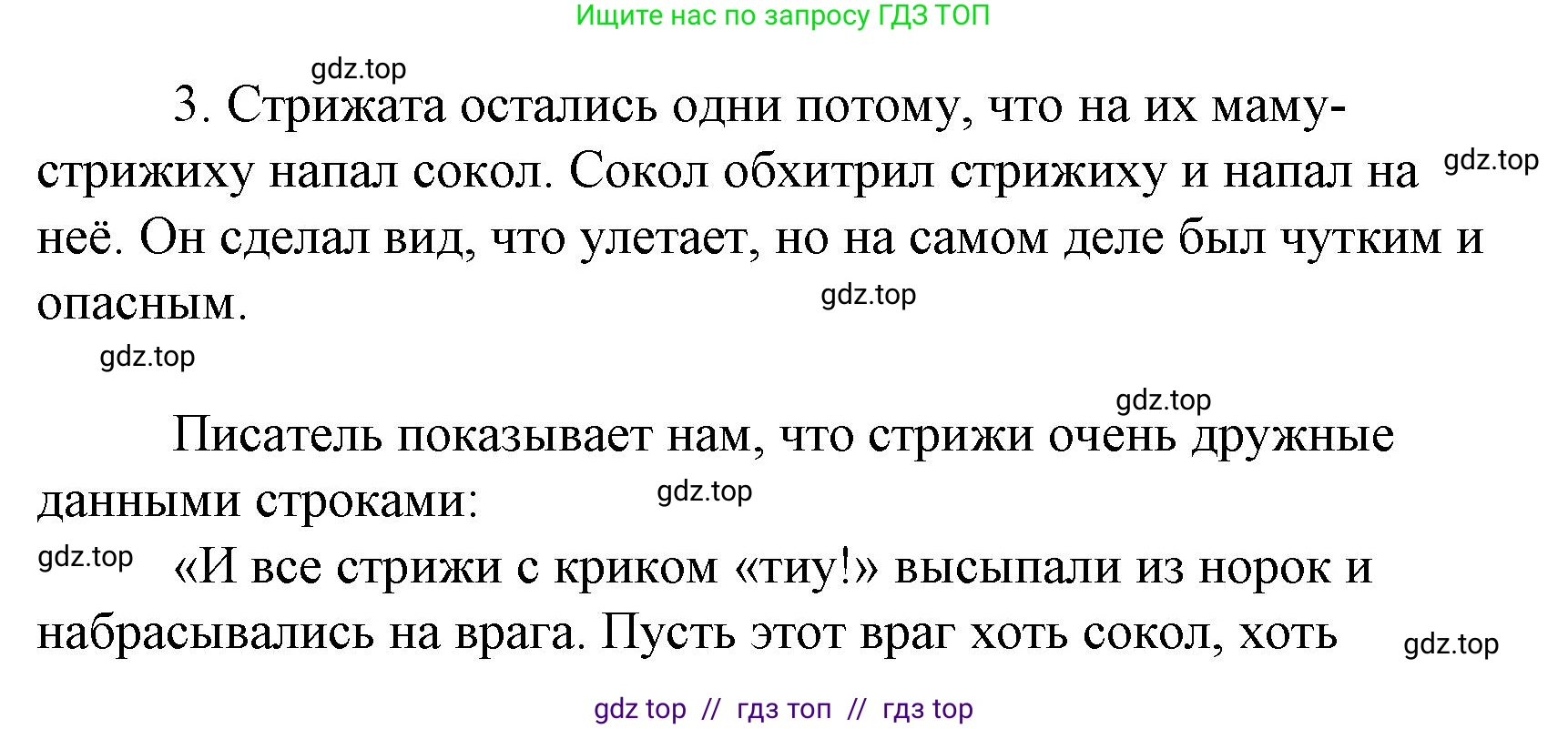 Ищите нас по запросу ГДЗ ТОП

gdz.top

3. Стрижата остались одни потому, что на их маму-стрижиху напал сокол. Сокол обхитрил стрижиху и напал на неё. Он сделал вид, что улетает, но на самом деле был чутким и опасным.

gdz.top

gdz.top

gdz.top

gdz.top

Писатель показывает нам, что стрижи очень дружные данными строками:

gdz.top

gdz.top

«И все стрижи с криком «тиу!» высыпали из норок и набрасывались на врага. Пусть этот враг хоть сокол, хоть

gdz.top

gdz top // гдз топ // гдз top